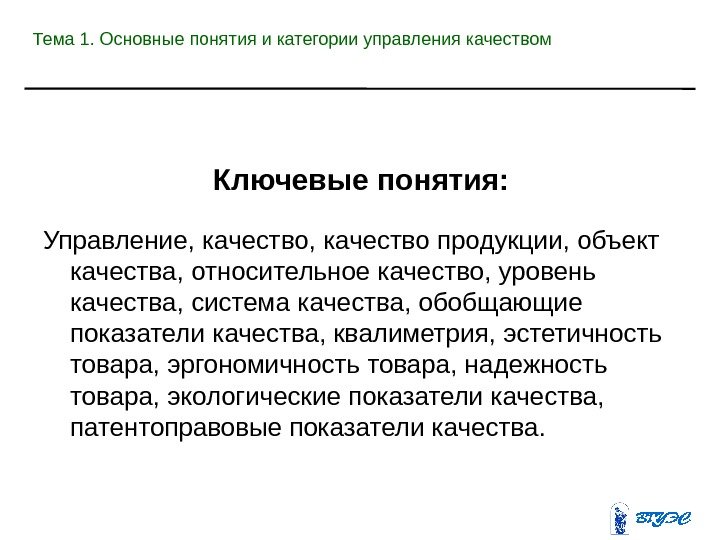 Тема 1. Основные понятия и категории управления качеством

Ключевые понятия:

Управление, качество, качество продукции, объект качества, относительное качество, уровень качества, система качества, обобщающие показатели качества, квалиметрия, эстетичность товара, эргономичность товара, надежность товара, экологические показатели качества, патентоправовые показатели качества.

ВГУЭС